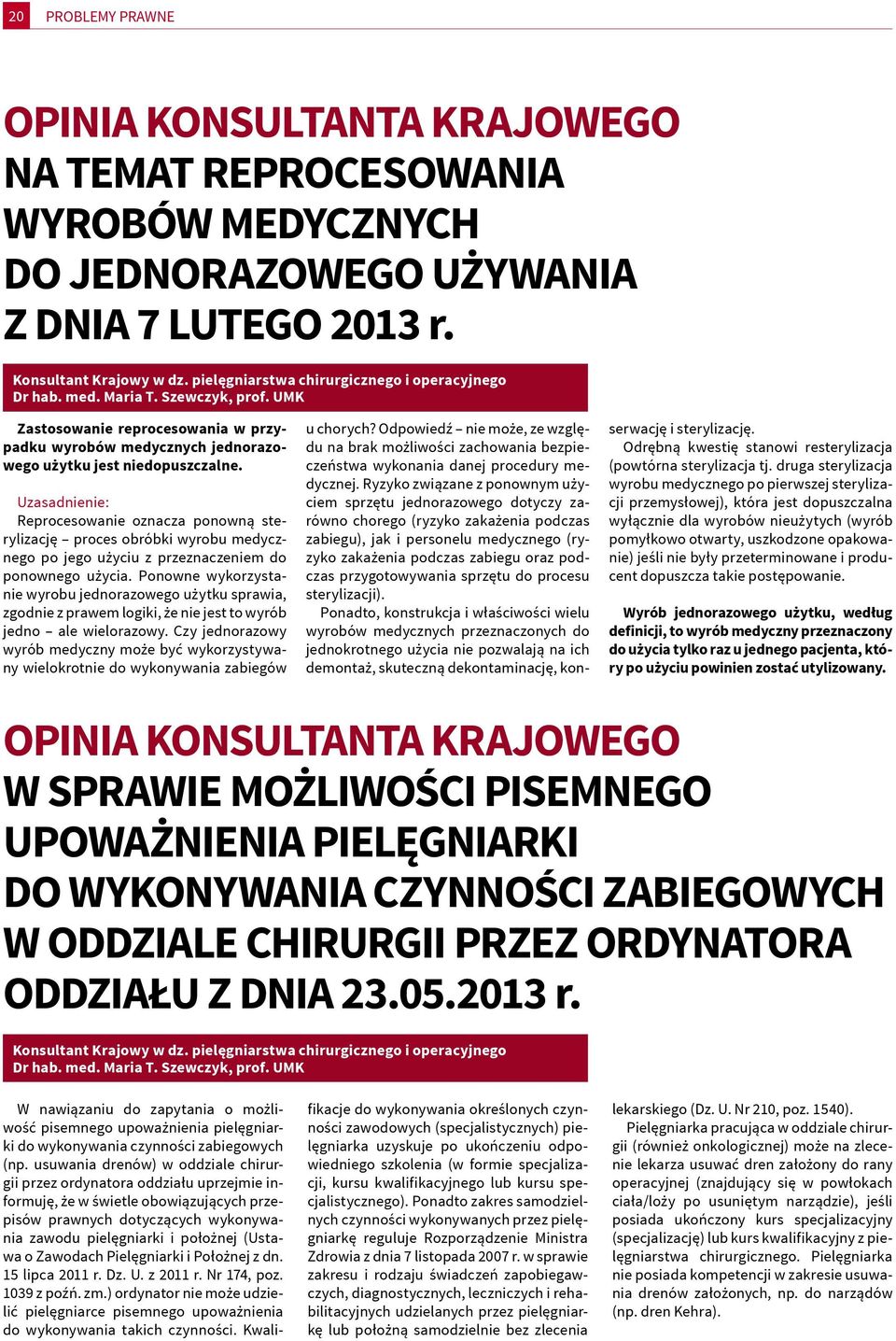 20 PROBLEMY PRAWNE

OPINIA KONSULTANTA KRAJOWEGO NA TEMAT REPROCESOWANIA WYROBÓW MEDYCZNYCH DO JEDNORAZOWEGO UŻYWANIA Z DNIA 7 LUTEGO 2013 r.

Konsultant Krajowy w dz. pielęgniarstwa chirurgicznego i operacyjnego
Dr hab. med. Maria T. Szewczyk, prof. UMK

Zastosowanie reprocesowania w przypadku wyrobów medycznych jednorazowego użytku jest niedopuszczalne.

Uzasadnienie:
Reprocesowanie oznacza ponowną sterylizację – proces obróbki wyrobu medycznego po jego użyciu z przeznaczeniem do ponownego użycia. Ponowne wykorzystanie wyrobu jednorazowego użytku sprawia, zgodnie z prawem logiki, że nie jest to wyrób jedno – ale wielorazowy. Czy jednorazowy wyrób medyczny może być wykorzystywany wielokrotnie do wykonywania zabiegów u chorych? Odpowiedź – nie może, ze względu na brak możliwości zachowania bezpieczeństwa wykonania danej procedury medycznej. Ryzyko związane z ponownym użyciem sprzętu jednorazowego dotyczy zarówno chorego (ryzyko zakażenia podczas zabiegu), jak i personelu medycznego (ryzyko zakażenia podczas zabiegu oraz podczas przygotowywania sprzętu do procesu sterylizacji).

Ponadto, konstrukcja i właściwości wielu wyrobów medycznych przeznaczonych do jednokrotnego użycia nie pozwalają na ich demontaż, skuteczną dekontaminację, konserwację i sterylizację.

Odrębną kwestię stanowi resterylizacja (powtórna sterylizacja tj. druga sterylizacja wyrobu medycznego po pierwszej sterylizacji przemysłowej), która jest dopuszczalna wyłącznie dla wyrobów nieużytych (wyrób pomyłkowo otwarty, uszkodzone opakowanie) jeśli nie były przeterminowane i producent dopuszcza takie postępowanie.

Wyrób jednorazowego użytku, według definicji, to wyrób medyczny przeznaczony do użycia tylko raz u jednego pacjenta, który po użyciu powinien zostać utylizowany.

OPINIA KONSULTANTA KRAJOWEGO W SPRAWIE MOŻLIWOŚCI PISEMNEGO UPOWAŻNIENIA PIELĘGNIARKI DO WYKONYWANIA CZYNNOŚCI ZABIEGOWYCH W ODDZIALE CHIRURGII PRZEZ ORDYNATORA ODDZIAŁU Z DNIA 23.05.2013 r.

Konsultant Krajowy w dz. pielęgniarstwa chirurgicznego i operacyjnego
Dr hab. med. Maria T. Szewczyk, prof. UMK

W nawiązaniu do zapytania o możliwość pisemnego upoważnienia pielęgniarki do wykonywania czynności zabiegowych (np. usuwania drenów) w oddziale chirurgii przez ordynatora oddziału uprzejmie informuję, że w świetle obowiązujących przepisów prawnych dotyczących wykonywania zawodu pielęgniarki i położnej (Ustawa o Zawodach Pielęgniarki i Położnej z dn. 15 lipca 2011 r. Dz. U. z 2011 r. Nr 174, poz. 1039 z późń. zm.) ordynator nie może udzielić pielęgniarce pisemnego upoważnienia do wykonywania takich czynności. Kwalifikacje do wykonywania określonych czynności zawodowych (specjalistycznych) pielęgniarka uzyskuje po ukończeniu odpowiedniego szkolenia (w formie specjalizacji, kursu kwalifikacyjnego lub kursu specjalistycznego). Ponadto zakres samodzielnych czynności wykonywanych przez pielęgniarkę reguluje Rozporządzenie Ministra Zdrowia z dnia 7 listopada 2007 r. w sprawie zakresu i rodzaju świadczeń zapobiegawczych, diagnostycznych, leczniczych i rehabilitacyjnych udzielanych przez pielęgniarkę lub położną samodzielnie bez zlecenia lekarskiego (Dz. U. Nr 210, poz. 1540).

Pielęgniarka pracująca w oddziale chirurgii (również onkologicznej) może na zlecenie lekarza usuwać dren założony do rany operacyjnej (znajdujący się w powłokach ciała/loży po usuniętym narządzie), jeśli posiada ukończony kurs specjalizacyjny (specjalizację) lub kurs kwalifikacyjny z pielęgniarstwa chirurgicznego. Pielęgniarka nie posiada kompetencji w zakresie usuwania drenów założonych, np. do narządów (np. dren Kehra).